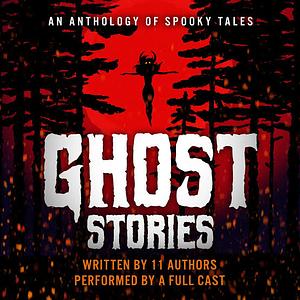 AN ANTHOLOGY OF SPOOKY TALES

GHOST

STORIES

WRITTEN BY 11 AUTHORS
PERFORMED BY A FULL CAST